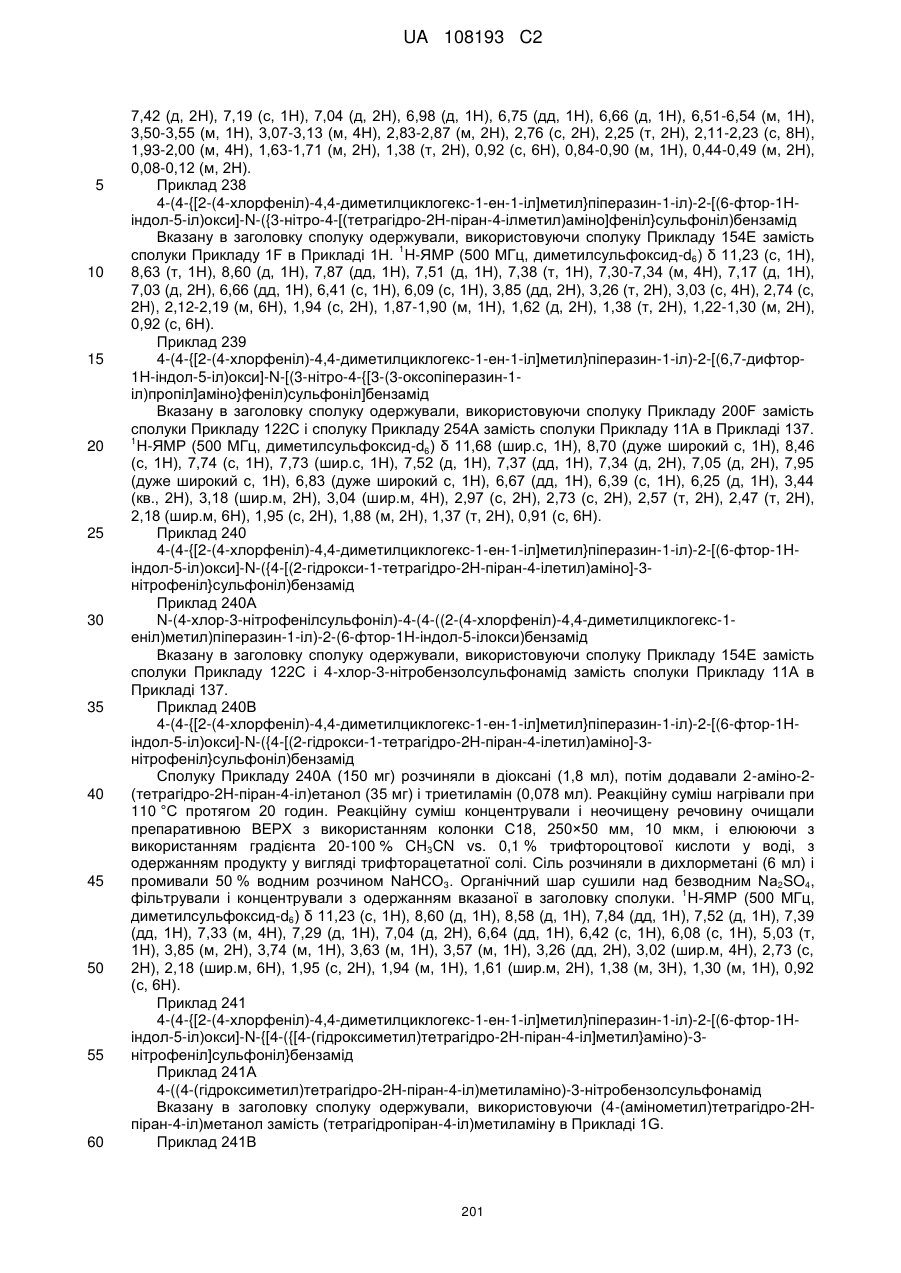 UA 108193 C2

7,42 (д, 2H), 7,19 (с, 1H), 7,04 (д, 2H), 6,98 (д, 1H), 6,75 (дд, 1H), 6,66 (д, 1H), 6,51-6,54 (м, 1H), 3,50-3,55 (м, 1H), 3,07-3,13 (м, 4H), 2,83-2,87 (м, 2H), 2,76 (с, 2H), 2,25 (т, 2H), 2,11-2,23 (с, 8H), 1,93-2,00 (м, 4H), 1,63-1,71 (м, 2H), 1,38 (т, 2H), 0,92 (с, 6H), 0,84-0,90 (м, 1H), 0,44-0,49 (м, 2H), 0,08-0,12 (м, 2H).

5 Приклад 238

4-(4-{[2-(4-хлорфеніл)-4,4-диметилциклогекс-1-ен-1-іл]метил}піперазин-1-іл)-2-[(6-фтор-1H-індол-5-іл)окси]-N-({3-нітро-4-[(тетрагідро-2H-піран-4-ілметил)аміно]феніл}сульфоніл)бензамід

Вказану в заголовку сполуку одержували, використовуючи сполуку Прикладу 154E замість сполуки Прикладу 1F в Прикладі 1H. $^1$H-ЯМР (500 МГц, диметилсульфоксид-$d_6$) δ 11,23 (с, 1H),

10 8,63 (т, 1H), 8,60 (д, 1H), 7,87 (дд, 1H), 7,51 (д, 1H), 7,38 (т, 1H), 7,30-7,34 (м, 4H), 7,17 (д, 1H), 7,03 (д, 2H), 6,66 (дд, 1H), 6,41 (с, 1H), 6,09 (с, 1H), 3,85 (дд, 2H), 3,26 (т, 2H), 3,03 (с, 4H), 2,74 (с, 2H), 2,12-2,19 (м, 6H), 1,94 (с, 2H), 1,87-1,90 (м, 1H), 1,62 (д, 2H), 1,38 (т, 2H), 1,22-1,30 (м, 2H), 0,92 (с, 6H).

Приклад 239

15 4-(4-{[2-(4-хлорфеніл)-4,4-диметилциклогекс-1-ен-1-іл]метил}піперазин-1-іл)-2-[(6,7-дифтор-1H-індол-5-іл)окси]-N-[(3-нітро-4-{[3-(3-оксопіперазин-1-іл)пропіл]аміно}феніл)сульфоніл]бензамід

Вказану в заголовку сполуку одержували, використовуючи сполуку Прикладу 200F замість сполуки Прикладу 122C і сполуку Прикладу 254A замість сполуки Прикладу 11A в Прикладі 137.

20 $^1$H-ЯМР (500 МГц, диметилсульфоксид-$d_6$) δ 11,68 (шир.с, 1H), 8,70 (дуже широкий с, 1H), 8,46 (с, 1H), 7,74 (с, 1H), 7,73 (шир.с, 1H), 7,52 (д, 1H), 7,37 (дд, 1H), 7,34 (д, 2H), 7,05 (д, 2H), 7,95 (дуже широкий с, 1H), 6,83 (дуже широкий с, 1H), 6,67 (дд, 1H), 6,39 (с, 1H), 6,25 (д, 1H), 3,44 (кв., 2H), 3,18 (шир.м, 2H), 3,04 (шир.м, 4H), 2,97 (с, 2H), 2,73 (с, 2H), 2,57 (т, 2H), 2,47 (т, 2H), 2,18 (шир.м, 6H), 1,95 (с, 2H), 1,88 (м, 2H), 1,37 (т, 2H), 0,91 (с, 6H).

25 Приклад 240

4-(4-{[2-(4-хлорфеніл)-4,4-диметилциклогекс-1-ен-1-іл]метил}піперазин-1-іл)-2-[(6-фтор-1H-індол-5-іл)окси]-N-({4-[(2-гідрокси-1-тетрагідро-2H-піран-4-ілетил)аміно]-3-нітрофеніл}сульфоніл)бензамід

Приклад 240A

30 N-(4-хлор-3-нітрофенілсульфоніл)-4-(4-((2-(4-хлорфеніл)-4,4-диметилциклогекс-1-еніл)метил)піперазин-1-іл)-2-(6-фтор-1H-індол-5-ілокси)бензамід

Вказану в заголовку сполуку одержували, використовуючи сполуку Прикладу 154E замість сполуки Прикладу 122C і 4-хлор-3-нітробензолсульфонамід замість сполуки Прикладу 11A в Прикладі 137.

35 Приклад 240B

4-(4-{[2-(4-хлорфеніл)-4,4-диметилциклогекс-1-ен-1-іл]метил}піперазин-1-іл)-2-[(6-фтор-1H-індол-5-іл)окси]-N-({4-[(2-гідрокси-1-тетрагідро-2H-піран-4-ілетил)аміно]-3-нітрофеніл}сульфоніл)бензамід

Сполуку Прикладу 240A (150 мг) розчиняли в діоксані (1,8 мл), потім додавали 2-аміно-2-

40 (тетрагідро-2H-піран-4-іл)етанол (35 мг) і триетиламін (0,078 мл). Реакційну суміш нагрівали при 110 °C протягом 20 годин. Реакційну суміш концентрували і неочищену речовину очищали препаративною ВЕРХ з використанням колонки C18, 250×50 мм, 10 мкм, і елююючи з використанням градієнта 20-100 % $CH_3CN$ vs. 0,1 % трифтороцтової кислоти у воді, з одержанням продукту у вигляді трифторацетатної солі. Сіль розчиняли в дихлорметані (6 мл) і

45 промивали 50 % водним розчином $NaHCO_3$. Органічний шар сушили над безводним $Na_2SO_4$, фільтрували і концентрували з одержанням вказаної в заголовку сполуки. $^1$H-ЯМР (500 МГц, диметилсульфоксид-$d_6$) δ 11,23 (с, 1H), 8,60 (д, 1H), 8,58 (д, 1H), 7,84 (дд, 1H), 7,52 (д, 1H), 7,39 (дд, 1H), 7,33 (м, 4H), 7,29 (д, 1H), 7,04 (д, 2H), 6,64 (дд, 1H), 6,42 (с, 1H), 6,08 (с, 1H), 5,03 (т, 1H), 3,85 (м, 2H), 3,74 (м, 1H), 3,63 (м, 1H), 3,57 (м, 1H), 3,26 (дд, 2H), 3,02 (шир.м, 4H), 2,73 (с,

50 2H), 2,18 (шир.м, 6H), 1,95 (с, 2H), 1,94 (м, 1H), 1,61 (шир.м, 2H), 1,38 (м, 3H), 1,30 (м, 1H), 0,92 (с, 6H).

Приклад 241

4-(4-{[2-(4-хлорфеніл)-4,4-диметилциклогекс-1-ен-1-іл]метил}піперазин-1-іл)-2-[(6-фтор-1H-індол-5-іл)окси]-N-{[4-({[4-(гідроксиметил)тетрагідро-2H-піран-4-іл]метил}аміно)-3-

55 нітрофеніл]сульфоніл}бензамід

Приклад 241A

4-((4-(гідроксиметил)тетрагідро-2H-піран-4-іл)метиламіно)-3-нітробензолсульфонамід

Вказану в заголовку сполуку одержували, використовуючи (4-(амінометил)тетрагідро-2H-піран-4-іл)метанол замість (тетрагідропіран-4-іл)метиламіну в Прикладі 1G.

60 Приклад 241B

201